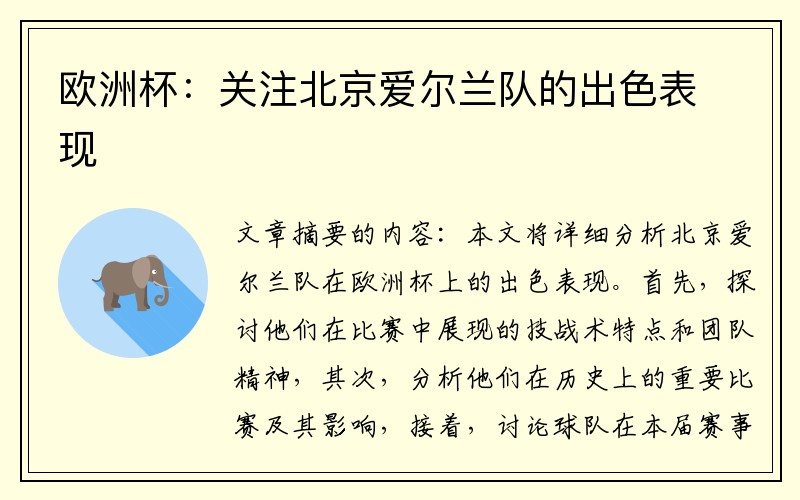 欧洲杯：关注北京爱尔兰队的出色表现

文章摘要的内容：本文将详细分析北京爱尔兰队在欧洲杯上的出色表现。首先，探讨他们在比赛中展现的技战术特点和团队精神，其次，分析他们在历史上的重要比赛及其影响，接着，讨论球队在本届赛事